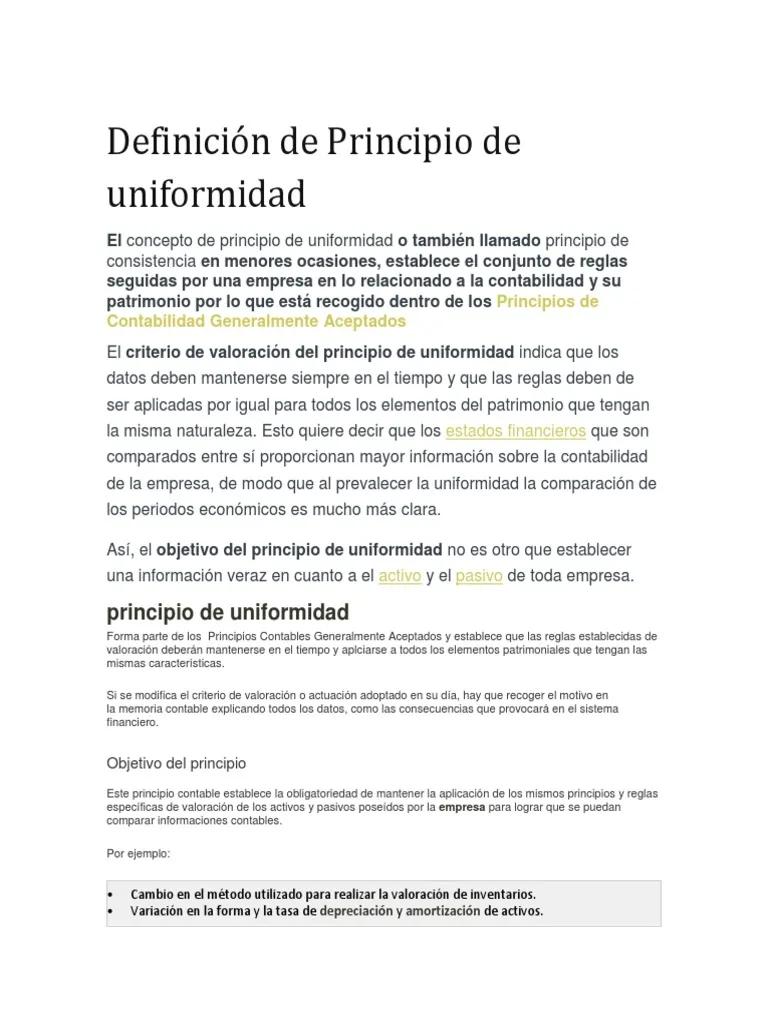 Definición de Principio de uniformidad

El concepto de principio de uniformidad o también llamado principio de consistencia en menores ocasiones, establece el conjunto de reglas seguidas por una empresa en lo relacionado a la contabilidad y su patrimonio por lo que está recogido dentro de los Principios de Contabilidad Generalmente Aceptados

El criterio de valoración del principio de uniformidad indica que los datos deben mantenerse siempre en el tiempo y que las reglas deben de ser aplicadas por igual para todos los elementos del patrimonio que tengan la misma naturaleza. Esto quiere decir que los estados financieros que son comparados entre sí proporcionan mayor información sobre la contabilidad de la empresa, de modo que al prevalecer la uniformidad la comparación de los periodos económicos es mucho más clara.

Así, el objetivo del principio de uniformidad no es otro que establecer una información veraz en cuanto a el activo y el pasivo de toda empresa.

principio de uniformidad

Forma parte de los Principios Contables Generalmente Aceptados y establece que las reglas establecidas de valoración deberán mantenerse en el tiempo y aplciarse a todos los elementos patrimoniales que tengan las mismas características.

Si se modifica el criterio de valoración o actuación adoptado en su día, hay que recoger el motivo en la memoria contable explicando todos los datos, como las consecuencias que provocará en el sistema financiero.

Objetivo del principio

Este principio contable establece la obligatoriedad de mantener la aplicación de los mismos principios y reglas específicas de valoración de los activos y pasivos poseídos por la empresa para lograr que se puedan comparar informaciones contables.

Por ejemplo:

• Cambio en el método utilizado para realizar la valoración de inventarios.
• Variación en la forma y la tasa de depreciación y amortización de activos.